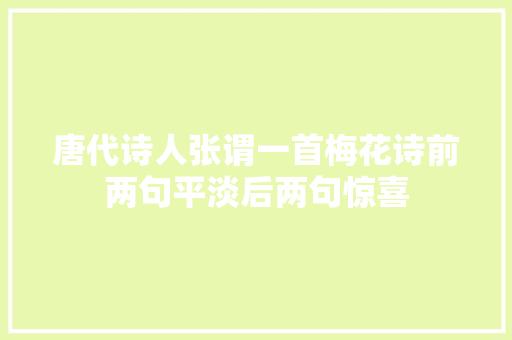 唐代诗人张谓一首梅花诗前两句平淡后两句惊喜